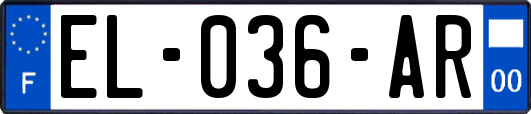 F
EL-036-AR
00